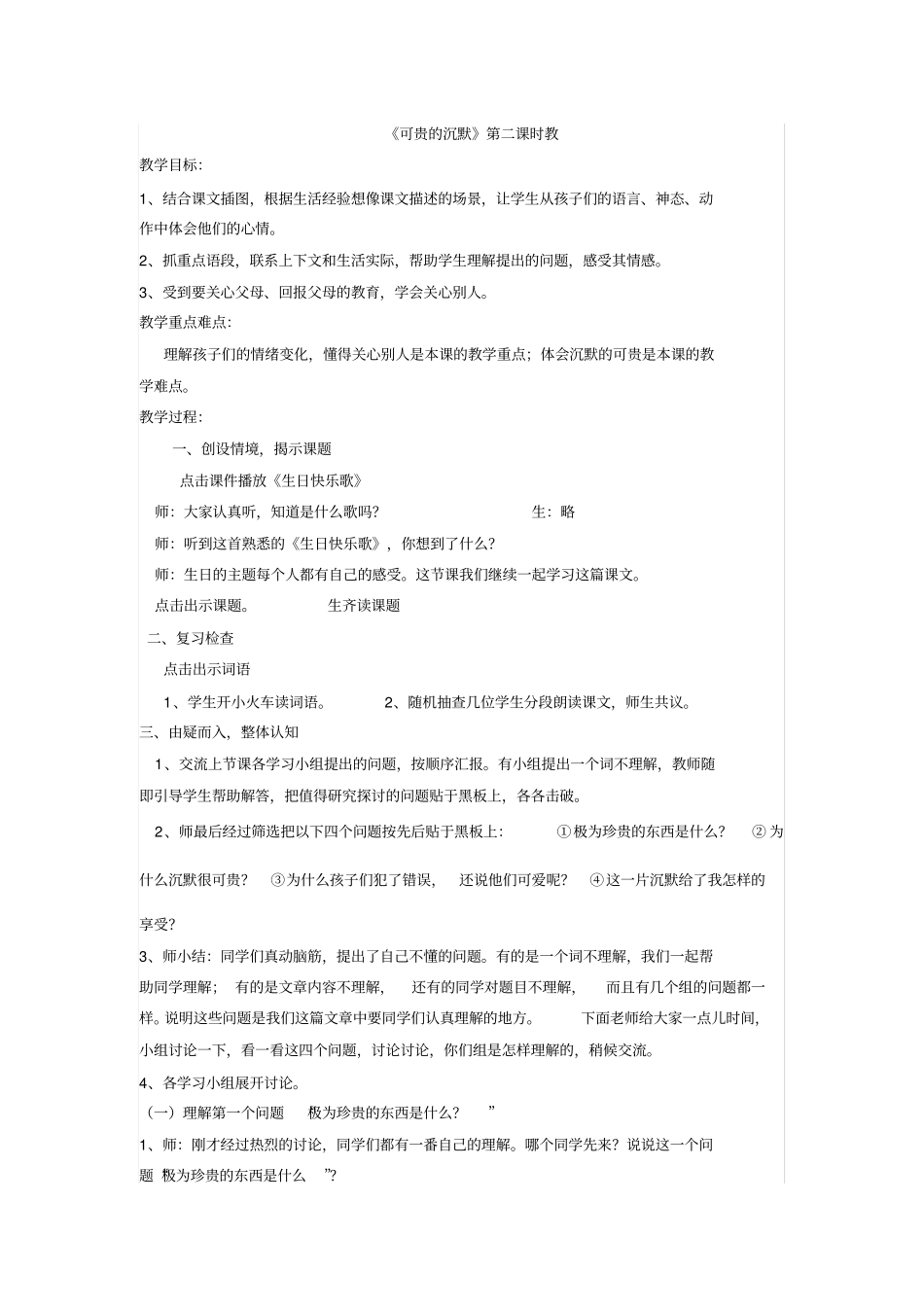 《可贵的沉默》第二课时教

教学目标:

1、结合课文插图，根据生活经验想像课文描述的场景，让学生从孩子们的语言、神态、动作中体会他们的心情。

2、抓重点语段，联系上下文和生活实际，帮助学生理解提出的问题，感受其情感。

3、受到要关心父母、回报父母的教育，学会关心别人。

教学重点难点:

理解孩子们的情绪变化，懂得关心别人是本课的教学重点；体会沉默的可贵是本课的教学难点。

教学过程:

一、创设情境，揭示课题

点击课件播放《生日快乐歌》

师：大家认真听，知道是什么歌吗？ 生：略

师：听到这首熟悉的《生日快乐歌》，你想到了什么？

师：生日的主题每个人都有自己的感受。这节课我们继续一起学习这篇课文。

点击出示课题。 生齐读课题

二、复习检查

点击出示词语

1、学生开小火车读词语。 2、随机抽查几位学生分段朗读课文，师生共议。

三、由疑而入，整体认知

1、交流上节课各学习小组提出的问题，按顺序汇报。有小组提出一个词不理解，教师随即引导学生帮助解答，把值得研究探讨的问题贴于黑板上，各各击破。

2、师最后经过筛选把以下四个问题按先后贴于黑板上： ①极为珍贵的东西是什么？ ②为什么沉默很可贵？ ③为什么孩子们犯了错误， 还说他们可爱呢？ ④这一片沉默给了我怎样的享受？

3、师小结：同学们真动脑筋，提出了自己不懂的问题。有的是一个词不理解，我们一起帮助同学理解； 有的是文章内容不理解， 还有的同学对题目不理解， 而且有几个组的问题都一样。说明这些问题是我们这篇文章中要同学们认真理解的地方。 下面老师给大家一点儿时间，小组讨论一下，看一看这四个问题，讨论讨论，你们组是怎样理解的，稍候交流。

4、各学习小组展开讨论。

（一）理解第一个问题 极为珍贵的东西是什么？ ”

1、师：刚才经过热烈的讨论，同学们都有一番自己的理解。哪个同学先来？说说这一个问题 极为珍贵的东西是什么 ”？